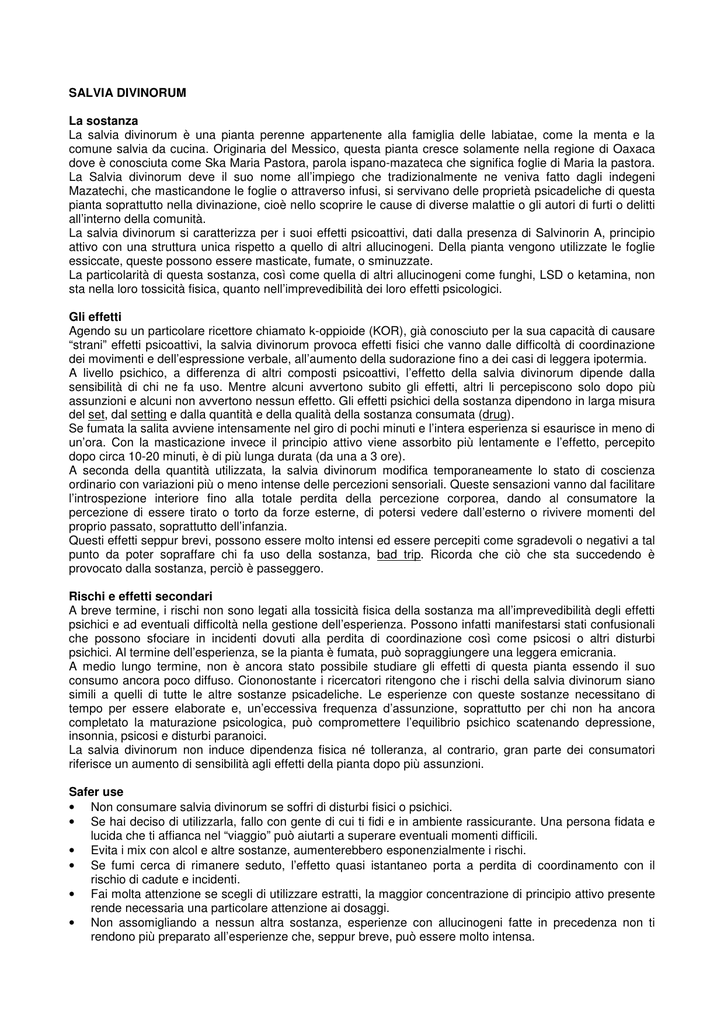 SALVIA DIVINORUM

La sostanza
La salvia divinorum è una pianta perenne appartenente alla famiglia delle labiatae, come la menta e la comune salvia da cucina. Originaria del Messico, questa pianta cresce solamente nella regione di Oaxaca dove è conosciuta come Ska Maria Pastora, parola ispano-mazateca che significa foglie di Maria la pastora.
La Salvia divinorum deve il suo nome all'impiego che tradizionalmente ne veniva fatto dagli indegeni Mazatechi, che masticandone le foglie o attraverso infusi, si servivano delle proprietà psicadeliche di questa pianta soprattutto nella divinazione, cioè nello scoprire le cause di diverse malattie o gli autori di furti o delitti all'interno della comunità.
La salvia divinorum si caratterizza per i suoi effetti psicoattivi, dati dalla presenza di Salvinorin A, principio attivo con una struttura unica rispetto a quello di altri allucinogeni. Della pianta vengono utilizzate le foglie essiccate, queste possono essere masticate, fumate, o sminuzzate.
La particolarità di questa sostanza, così come quella di altri allucinogeni come funghi, LSD o ketamina, non sta nella loro tossicità fisica, quanto nell'imprevedibilità dei loro effetti psicologici.

Gli effetti
Agendo su un particolare ricettore chiamato k-oppioide (KOR), già conosciuto per la sua capacità di causare "strani" effetti psicoattivi, la salvia divinorum provoca effetti fisici che vanno dalle difficoltà di coordinazione dei movimenti e dell'espressione verbale, all'aumento della sudorazione fino a dei casi di leggera ipotermia.
A livello psichico, a differenza di altri composti psicoattivi, l'effetto della salvia divinorum dipende dalla sensibilità di chi ne fa uso. Mentre alcuni avvertono subito gli effetti, altri li percepiscono solo dopo più assunzioni e alcuni non avvertono nessun effetto. Gli effetti psichici della sostanza dipendono in larga misura del set, dal setting e dalla quantità e della qualità della sostanza consumata (drug).
Se fumata la salita avviene intensamente nel giro di pochi minuti e l'intera esperienza si esaurisce in meno di un'ora. Con la masticazione invece il principio attivo viene assorbito più lentamente e l'effetto, percepito dopo circa 10-20 minuti, è di più lunga durata (da una a 3 ore).
A seconda della quantità utilizzata, la salvia divinorum modifica temporaneamente lo stato di coscienza ordinario con variazioni più o meno intense delle percezioni sensoriali. Queste sensazioni vanno dal facilitare l'introspezione interiore fino alla totale perdita della percezione corporea, dando al consumatore la percezione di essere tirato o torto da forze esterne, di potersi vedere dall'esterno o rivivere momenti del proprio passato, soprattutto dell'infanzia.
Questi effetti seppur brevi, possono essere molto intensi ed essere percepiti come sgradevoli o negativi a tal punto da poter sopraffare chi fa uso della sostanza, bad trip. Ricorda che ciò che sta succedendo è provocato dalla sostanza, perciò è passeggero.

Rischi e effetti secondari
A breve termine, i rischi non sono legati alla tossicità fisica della sostanza ma all'imprevedibilità degli effetti psichici e ad eventuali difficoltà nella gestione dell'esperienza. Possono infatti manifestarsi stati confusionali che possono sfociare in incidenti dovuti alla perdita di coordinazione così come psicosi o altri disturbi psichici. Al termine dell'esperienza, se la pianta è fumata, può sopraggiungere una leggera emicrania.
A medio lungo termine, non è ancora stato possibile studiare gli effetti di questa pianta essendo il suo consumo ancora poco diffuso. Ciononostante i ricercatori ritengono che i rischi della salvia divinorum siano simili a quelli di tutte le altre sostanze psicadeliche. Le esperienze con queste sostanze necessitano di tempo per essere elaborate e, un'eccessiva frequenza d'assunzione, soprattutto per chi non ha ancora completato la maturazione psicologica, può compromettere l'equilibrio psichico scatenando depressione, insonnia, psicosi e disturbi paranoici.
La salvia divinorum non induce dipendenza fisica né tolleranza, al contrario, gran parte dei consumatori riferisce un aumento di sensibilità agli effetti della pianta dopo più assunzioni.

Safer use
• Non consumare salvia divinorum se soffri di disturbi fisici o psichici.
• Se hai deciso di utilizzarla, fallo con gente di cui ti fidi e in ambiente rassicurante. Una persona fidata e lucida che ti affianca nel "viaggio" può aiutarti a superare eventuali momenti difficili.
• Evita i mix con alcol e altre sostanze, aumenterebbero esponenzialmente i rischi.
• Se fumi cerca di rimanere seduto, l'effetto quasi istantaneo porta a perdita di coordinamento con il rischio di cadute e incidenti.
• Fai molta attenzione se scegli di utilizzare estratti, la maggior concentrazione di principio attivo presente rende necessaria una particolare attenzione ai dosaggi.
• Non assomigliando a nessun altra sostanza, esperienze con allucinogeni fatte in precedenza non ti rendono più preparato all'esperienze che, seppur breve, può essere molto intensa.